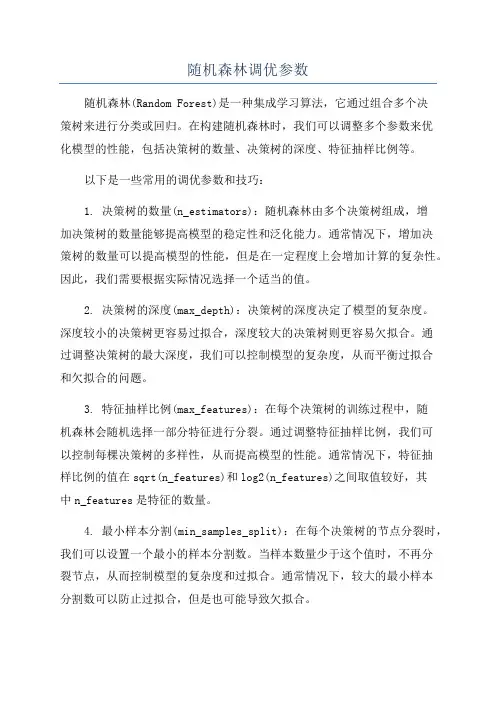 随机森林调优参数

随机森林(Random Forest)是一种集成学习算法，它通过组合多个决策树来进行分类或回归。在构建随机森林时，我们可以调整多个参数来优化模型的性能，包括决策树的数量、决策树的深度、特征抽样比例等。

以下是一些常用的调优参数和技巧：

1. 决策树的数量(n_estimators)：随机森林由多个决策树组成，增加决策树的数量能够提高模型的稳定性和泛化能力。通常情况下，增加决策树的数量可以提高模型的性能，但是在一定程度上会增加计算的复杂性。因此，我们需要根据实际情况选择一个适当的值。

2. 决策树的深度(max_depth)：决策树的深度决定了模型的复杂度。深度较小的决策树更容易过拟合，深度较大的决策树则更容易欠拟合。通过调整决策树的最大深度，我们可以控制模型的复杂度，从而平衡过拟合和欠拟合的问题。

3. 特征抽样比例(max_features)：在每个决策树的训练过程中，随机森林会随机选择一部分特征进行分裂。通过调整特征抽样比例，我们可以控制每棵决策树的多样性，从而提高模型的性能。通常情况下，特征抽样比例的值在 sqrt(n_features)和 log2(n_features)之间取值较好，其中 n_features 是特征的数量。

4. 最小样本分割(min_samples_split)：在每个决策树的节点分裂时，我们可以设置一个最小的样本分割数。当样本数量少于这个值时，不再分裂节点，从而控制模型的复杂度和过拟合。通常情况下，较大的最小样本分割数可以防止过拟合，但是也可能导致欠拟合。